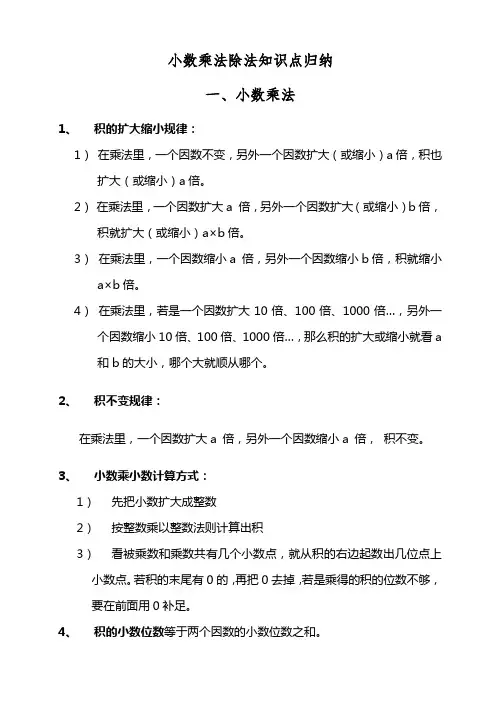 小数乘法除法知识点归纳

一、小数乘法

1、 积的扩大缩小规律：

1） 在乘法里，一个因数不变，另外一个因数扩大（或缩小）a 倍，积也扩大（或缩小）a 倍。

2） 在乘法里，一个因数扩大 a 倍，另外一个因数扩大（或缩小）b 倍，积就扩大（或缩小）a×b 倍。

3） 在乘法里，一个因数缩小 a 倍，另外一个因数缩小 b 倍，积就缩小 a×b 倍。

4） 在乘法里，若是一个因数扩大 10 倍、100 倍、1000 倍…，另外一个因数缩小 10 倍、100 倍、1000 倍…，那么积的扩大或缩小就看 a 和 b 的大小，哪个大就顺从哪个。

2、 积不变规律：

在乘法里，一个因数扩大 a 倍，另外一个因数缩小 a 倍， 积不变。

3、 小数乘小数计算方式：

1） 先把小数扩大成整数

2） 按整数乘以整数法则计算出积

3） 看被乘数和乘数共有几个小数点，就从积的右边起数出几位点上小数点。若积的末尾有 0 的，再把 0 去掉，若是乘得的积的位数不够，要在前面用 0 补足。

4、 积的小数位数等于两个因数的小数位数之和。